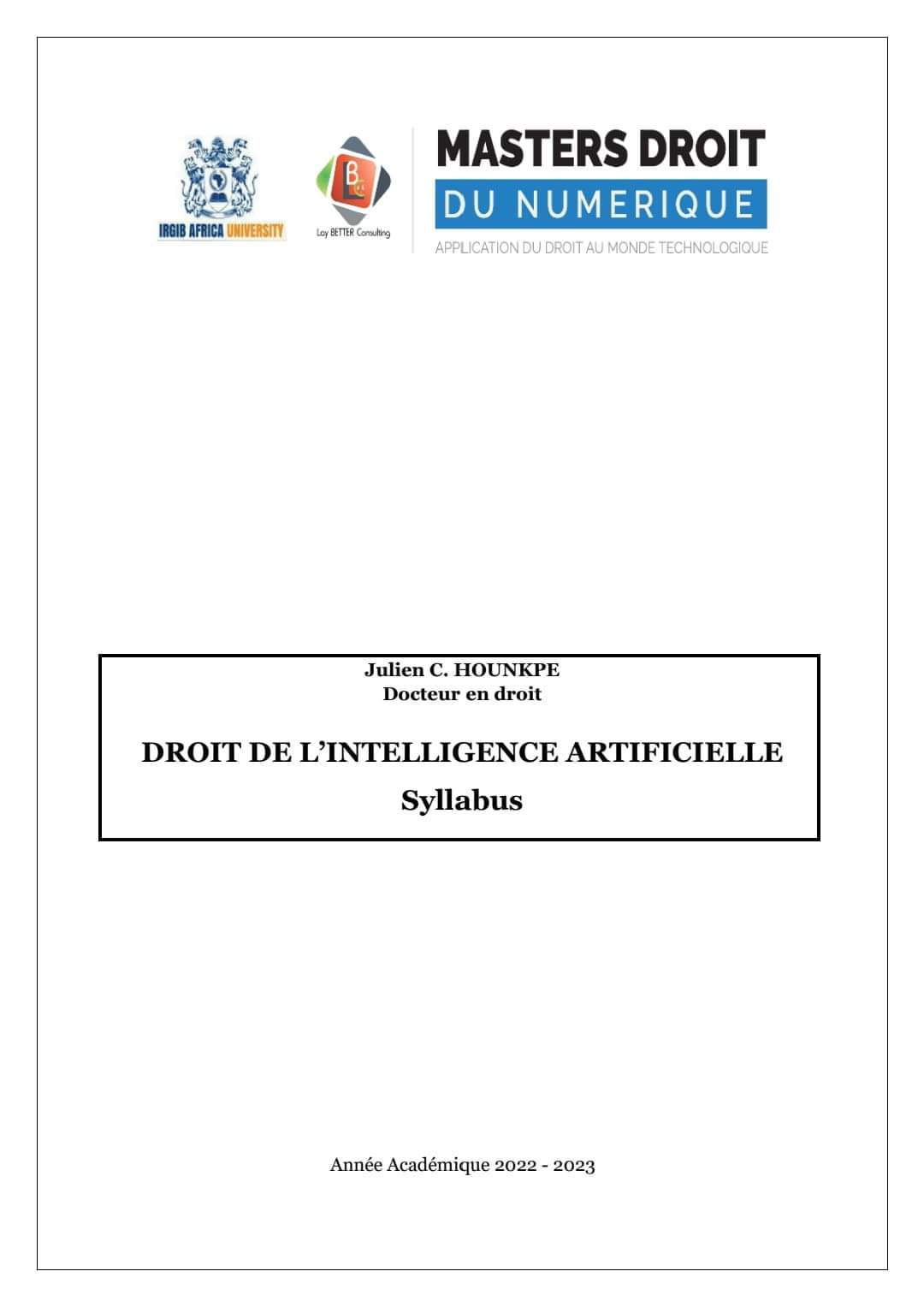 IRGIB AFRICA UNIVERSITY

Lay BETTER Consulting

MASTERS DROIT
DU NUMERIQUE
APPLICATION DU DROIT AU MONDE TECHNOLOGIQUE

Julien C. HOUNKPE
Docteur en droit

DROIT DE L'INTELLIGENCE ARTIFICIELLE
Syllabus

Année Académique 2022 - 2023